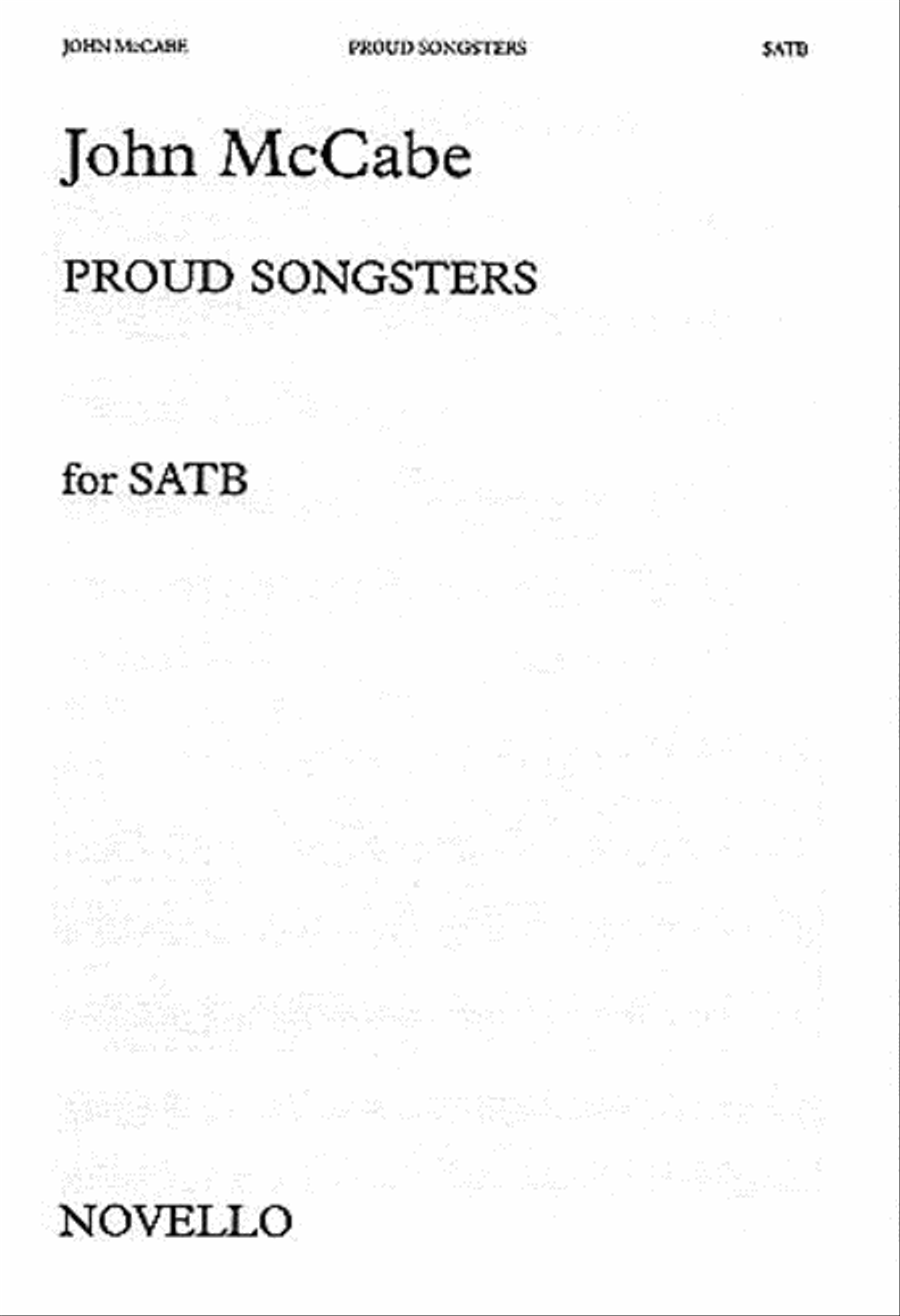 JOHN McCABE PROUD SONGSTERS SATB

John McCabe

PROUD SONGSTERS

for SATB

NOVELLO